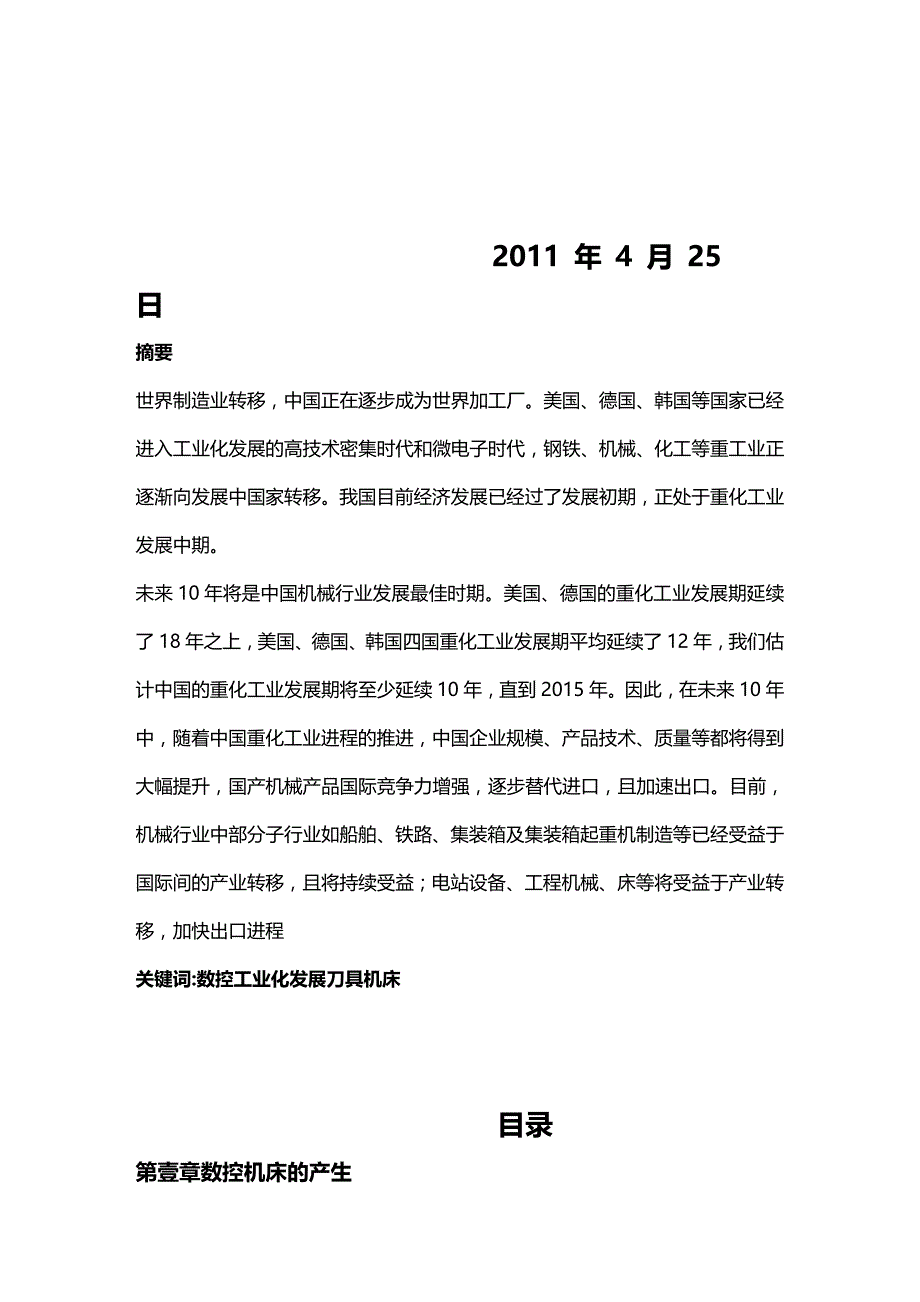 2011 年 4 月 25 日

摘要

世界制造业转移，中国正在逐步成为世界加工厂。美国、德国、韩国等国家已经进入工业化发展的高技术密集时代和微电子时代，钢铁、机械、化工等重工业正逐渐向发展中国家转移。我国目前经济发展已经过了发展初期，正处于重化工业发展中期。

未来 10 年将是中国机械行业发展最佳时期。美国、德国的重化工业发展期延续了 18 年之上，美国、德国、韩国四国重化工业发展期平均延续了 12 年，我们估计中国的重化工业发展期将至少延续 10 年，直到 2015 年。因此，在未来 10 年中，随着中国重化工业进程的推进，中国企业规模、产品技术、质量等都将得到大幅提升，国产机械产品国际竞争力增强，逐步替代进口，且加速出口。目前，机械行业中部分子行业如船舶、铁路、集装箱及集装箱起重机制造等已经受益于国际间的产业转移，且将持续受益；电站设备、工程机械、床等将受益于产业转移，加快出口进程

关键词:数控工业化发展刀具机床

目录

第壹章数控机床的产生